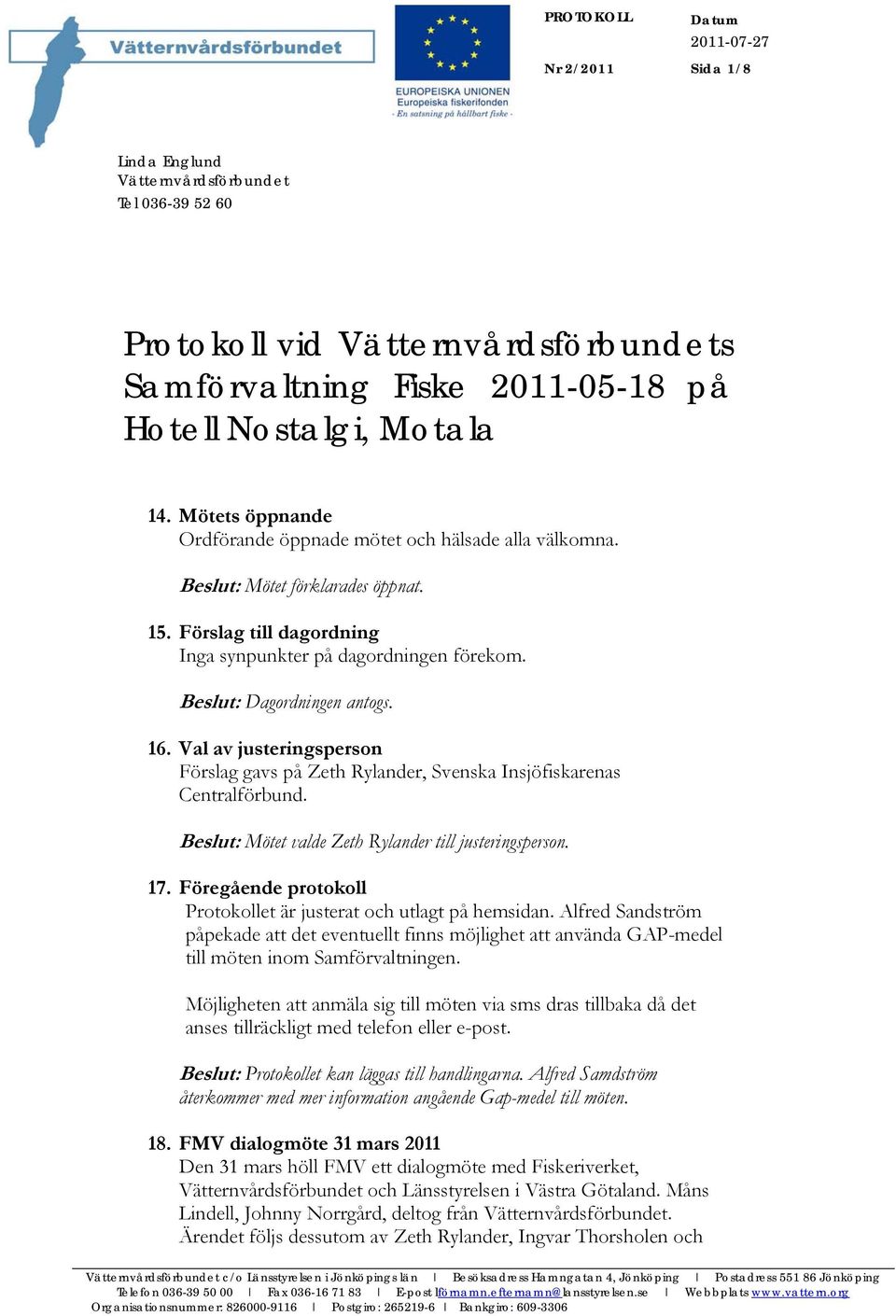 Vätternvårdsförbundet

EUROPEISKA UNIONEN
Europeiska fiskerifonden
- En satsning på hållbart fiske -

PROTOKOLL

Nr 2/2011

Datum
2011-07-27

Sida 1/8

Linda Englund
Vätternvårdsförbundet
Tel 036-39 52 60

Protokoll vid Vätternvårdsförbundets Samförvaltning Fiske 2011-05-18 på Hotell Nostalgi, Motala

14. Mötets öppnande
Ordförande öppnade mötet och hälsade alla välkomna.

Beslut: Mötet förklarades öppnat.

15. Förslag till dagordning
Inga synpunkter på dagordningen förekom.

Beslut: Dagordningen antogs.

16. Val av justeringsperson
Förslag gavs på Zeth Rylander, Svenska Insjöfiskarenas Centralförbund.

Beslut: Mötet valde Zeth Rylander till justeringsperson.

17. Föregående protokoll
Protokollet är justerat och utlagt på hemsidan. Alfred Sandström påpekade att det eventuellt finns möjlighet att använda GAP-medel till möten inom Samförvaltningen.

Möjligheten att anmäla sig till möten via sms dras tillbaka då det anses tillräckligt med telefon eller e-post.

Beslut: Protokollet kan läggas till handlingarna. Alfred Samdström återkommer med mer information angående Gap-medel till möten.

18. FMV dialogmöte 31 mars 2011
Den 31 mars höll FMV ett dialogmöte med Fiskeriverket, Vätternvårdsförbundet och Länsstyrelsen i Västra Götaland. Måns Lindell, Johnny Norrgård, deltog från Vätternvårdsförbundet. Ärendet följs dessutom av Zeth Rylander, Ingvar Thorsholen och

Vätternvårdsförbundet c/o Länsstyrelsen i Jönköpings län | Besöksadress Hamngatan 4, Jönköping | Postadress 551 86 Jönköping
Telefon 036-39 50 00 | Fax 036-16 71 83 | E-post förnamn.efternamn@lansstyrelsen.se | Webbplats www.vattern.org
Organisationsnummer: 826000-9116 | Postgiro: 265219-6 | Bankgiro: 609-3306